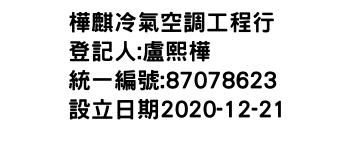 樺麒冷氣空調工程行
登記人:盧熙樺
統一編號:87078623
設立日期2020-12-21